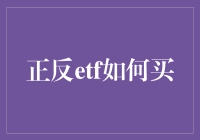 正反etf如何买